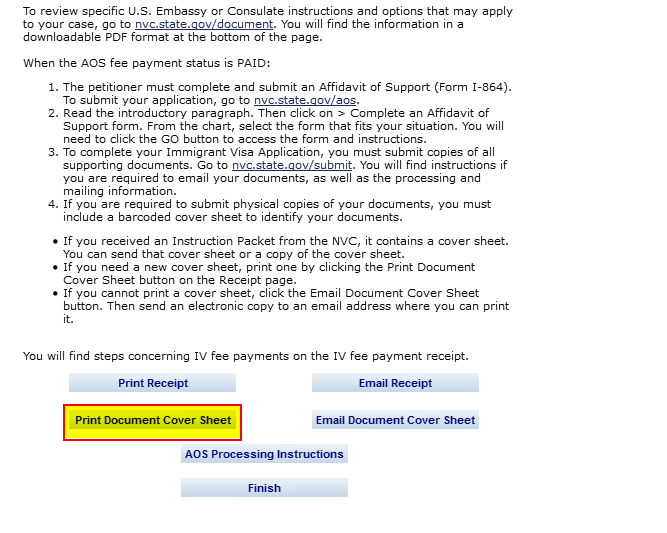 To review specific U.S. Embassy or Consulate instructions and options that may apply to your case, go to nvc.state.gov/document. You will find the information in a downloadable PDF format at the bottom of the page.

When the AOS fee payment status is PAID:

1. The petitioner must complete and submit an Affidavit of Support (Form I-864). To submit your application, go to nvc.state.gov/aos.
2. Read the introductory paragraph. Then click on > Complete an Affidavit of Support form. From the chart, select the form that fits your situation. You will need to click the GO button to access the form and instructions.
3. To complete your Immigrant Visa Application, you must submit copies of all supporting documents. Go to nvc.state.gov/submit. You will find instructions if you are required to email your documents, as well as the processing and mailing information.
4. If you are required to submit physical copies of your documents, you must include a barcoded cover sheet to identify your documents.

• If you received an Instruction Packet from the NVC, it contains a cover sheet. You can send that cover sheet or a copy of the cover sheet.
• If you need a new cover sheet, print one by clicking the Print Document Cover Sheet button on the Receipt page.
• If you cannot print a cover sheet, click the Email Document Cover Sheet button. Then send an electronic copy to an email address where you can print it.

You will find steps concerning IV fee payments on the IV fee payment receipt.

Print Receipt

Email Receipt

Print Document Cover Sheet

Email Document Cover Sheet

AOS Processing Instructions

Finish